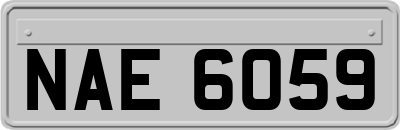 NAE 6059